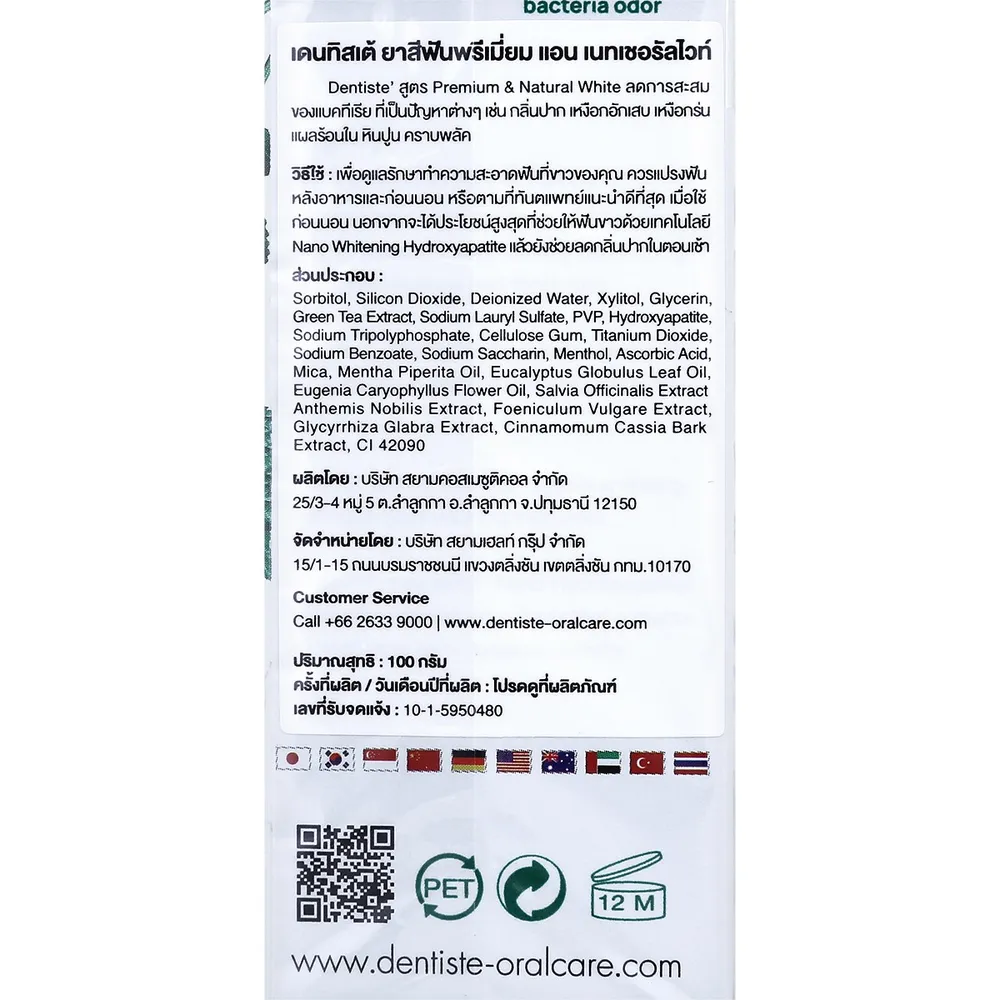 bacteria odor

เดนทิสเต้ ยาสีฟันพรีเมี่ยม แอน เนทเชอรัลไวท์

Dentiste' สูตร Premium & Natural White ลดการสะสมของแบคทีเรีย ที่เป็นปัญหาต่างๆ เช่น กลิ่นปาก เหงือกอักเสบ เหงือกร่น แผลร้อนใน หินปูน คราบพลัค

วิธีใช้ : เพื่อดูแลรักษาทำความสะอาดฟันที่ขาวของคุณ ควรแปรงฟันหลังอาหารและก่อนนอน หรือตามที่ทันตแพทย์แนะนำดีที่สุด เมื่อใช้ก่อนนอน นอกจากจะได้ประโยชน์สูงสุดที่ช่วยให้ฟันขาวด้วยเทคโนโลยี Nano Whitening Hydroxyapatite แล้วยังช่วยลดกลิ่นปากในตอนเช้า

ส่วนประกอบ :
Sorbitol, Silicon Dioxide, Deionized Water, Xylitol, Glycerin, Green Tea Extract, Sodium Lauryl Sulfate, PVP, Hydroxyapatite, Sodium Tripolyphosphate, Cellulose Gum, Titanium Dioxide, Sodium Benzoate, Sodium Saccharin, Menthol, Ascorbic Acid, Mica, Mentha Piperita Oil, Eucalyptus Globulus Leaf Oil, Eugenia Caryophyllus Flower Oil, Salvia Officinalis Extract Anthemis Nobilis Extract, Foeniculum Vulgare Extract, Glycyrrhiza Glabra Extract, Cinnamomum Cassia Bark Extract, CI 42090

ผลิตโดย : บริษัท สยามคอสเมซูติคอล จำกัด
25/3-4 หมู่ 5 ต.ลำลูกกา อ.ลำลูกกา จ.ปทุมธานี 12150

จัดจำหน่ายโดย : บริษัท สยามเฮลท์ กรุ๊ป จำกัด
15/1-15 ถนนบรมราชชนนี แขวงตลิ่งชัน เขตตลิ่งชัน กทม.10170

Customer Service
Call +66 2633 9000 | www.dentiste-oralcare.com

ปริมาณสุทธิ : 100 กรัม
ครั้งที่ผลิต / วันเดือนปีที่ผลิต : โปรดดูที่ผลิตภัณฑ์
เลขที่รับจดแจ้ง : 10-1-5950480

PET

12 M

www.dentiste-oralcare.com